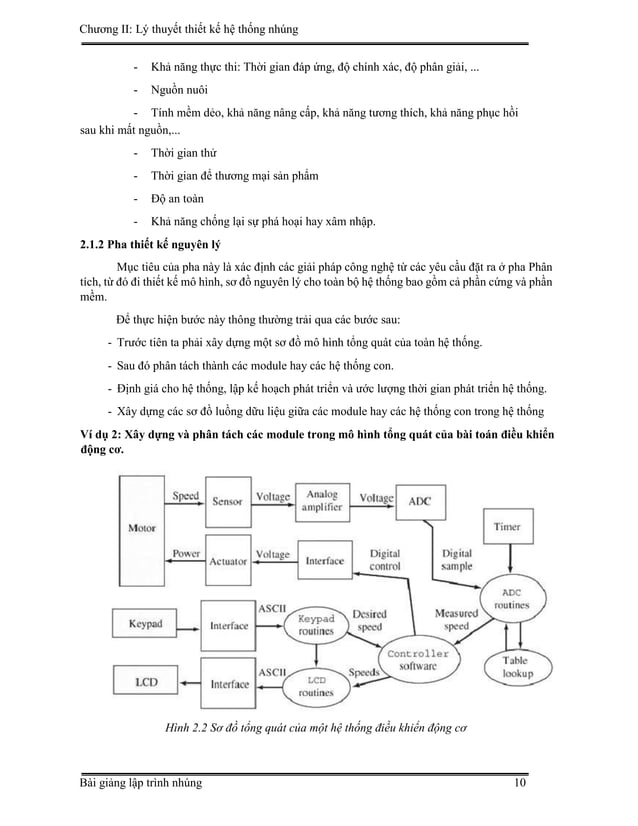 Chương II: Lý thuyết thiết kế hệ thống nhúng

- Khả năng thực thi: Thời gian đáp ứng, độ chính xác, độ phân giải, ...

- Nguồn nuôi

- Tính mềm dẻo, khả năng nâng cấp, khả năng tương thích, khả năng phục hồi sau khi mất nguồn,...

- Thời gian thử

- Thời gian để thương mại sản phẩm

- Độ an toàn

- Khả năng chống lại sự phá hoại hay xâm nhập.

2.1.2 Pha thiết kế nguyên lý

Mục tiêu của pha này là xác định các giải pháp công nghệ từ các yêu cầu đặt ra ở pha Phân tích, từ đó đi thiết kế mô hình, sơ đồ nguyên lý cho toàn bộ hệ thống bao gồm cả phần cứng và phần mềm.

Để thực hiện bước này thông thường trải qua các bước sau:

- Trước tiên ta phải xây dựng một sơ đồ mô hình tổng quát của toàn hệ thống.

- Sau đó phân tách thành các module hay các hệ thống con.

- Định giá cho hệ thống, lập kế hoạch phát triển và ước lượng thời gian phát triển hệ thống.

- Xây dựng các sơ đồ luồng dữu liệu giữa các module hay các hệ thống con trong hệ thống

Ví dụ 2: Xây dựng và phân tách các module trong mô hình tổng quát của bài toán điều khiển động cơ.

Motor
Speed
Sensor
Voltage
Analog amplifier
Voltage
ADC
Timer
Power
Actuator
Voltage
Interface
Digital control
Digital sample
ADC routines
Keypad
Interface
ASCII
Keypad routines
Desired speed
Measured speed
Controller software
Table lookup
LCD
Interface
ASCII
LCD routines
Speeds

Hình 2.2 Sơ đồ tổng quát của một hệ thống điều khiển động cơ

Bài giảng lập trình nhúng
10